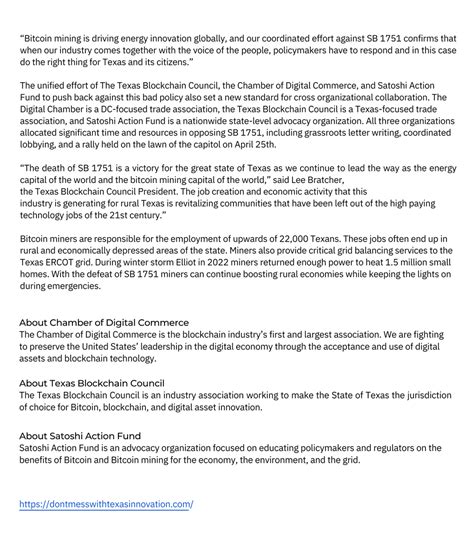 "Bitcoin mining is driving energy innovation globally, and our coordinated effort against SB 1751 confirms that when our industry comes together with the voice of the people, policymakers have to respond and in this case do the right thing for Texas and its citizens."

The unified effort of The Texas Blockchain Council, the Chamber of Digital Commerce, and Satoshi Action Fund to push back against this bad policy also set a new standard for cross organizational collaboration. The Digital Chamber is a DC-focused trade association, the Texas Blockchain Council is a Texas-focused trade association, and Satoshi Action Fund is a nationwide state-level advocacy organization. All three organizations allocated significant time and resources in opposing SB 1751, including grassroots letter writing, coordinated lobbying, and a rally held on the lawn of the capitol on April 25th.

"The death of SB 1751 is a victory for the great state of Texas as we continue to lead the way as the energy capital of the world and the bitcoin mining capital of the world," said Lee Bratcher, the Texas Blockchain Council President. The job creation and economic activity that this industry is generating for rural Texas is revitalizing communities that have been left out of the high paying technology jobs of the 21st century."

Bitcoin miners are responsible for the employment of upwards of 22,000 Texans. These jobs often end up in rural and economically depressed areas of the state. Miners also provide critical grid balancing services to the Texas ERCOT grid. During winter storm Elliot in 2022 miners returned enough power to heat 1.5 million small homes. With the defeat of SB 1751 miners can continue boosting rural economies while keeping the lights on during emergencies.

About Chamber of Digital Commerce
The Chamber of Digital Commerce is the blockchain industry's first and largest association. We are fighting to preserve the United States' leadership in the digital economy through the acceptance and use of digital assets and blockchain technology.

About Texas Blockchain Council
The Texas Blockchain Council is an industry association working to make the State of Texas the jurisdiction of choice for Bitcoin, blockchain, and digital asset innovation.

About Satoshi Action Fund
Satoshi Action Fund is an advocacy organization focused on educating policymakers and regulators on the benefits of Bitcoin and Bitcoin mining for the economy, the environment, and the grid.

https://dontmesswithtexasinnovation.com/